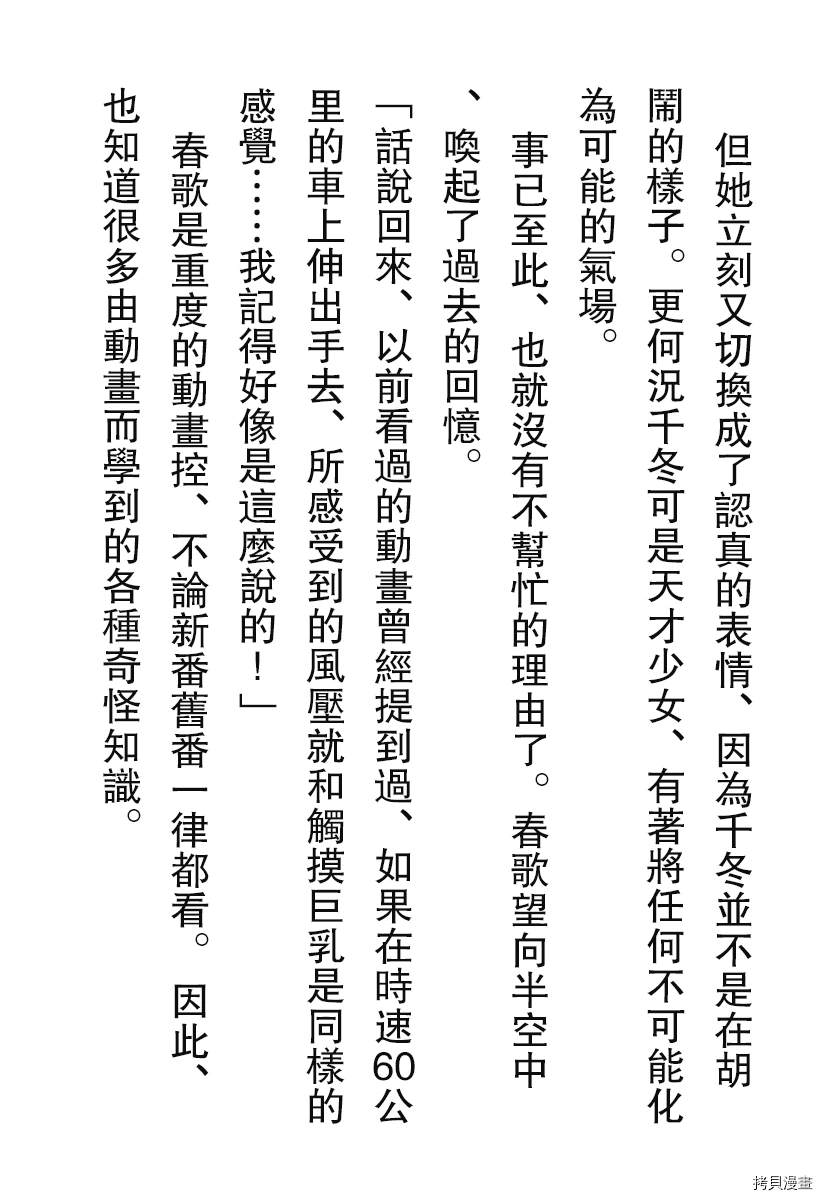 但她立刻又切換成了認真的表情、因為千冬並不是在胡鬧的樣子。更何況千冬可是天才少女、有著將任何不可能化為可能的氣場。

事已至此、也就沒有不幫忙的理由了。春歌望向半空中、喚起了過去的回憶。

「話說回來、以前看過的動畫曾經提到過、如果在時速60公里的車上伸出手去、所感受到的風壓就和觸摸巨乳是同樣的感覺……我記得好像是這麼說的！」

春歌是重度的動畫控、不論新番舊番一律都看。因此、也知道很多由動畫而學到的各種奇怪知識。

拷貝漫畫